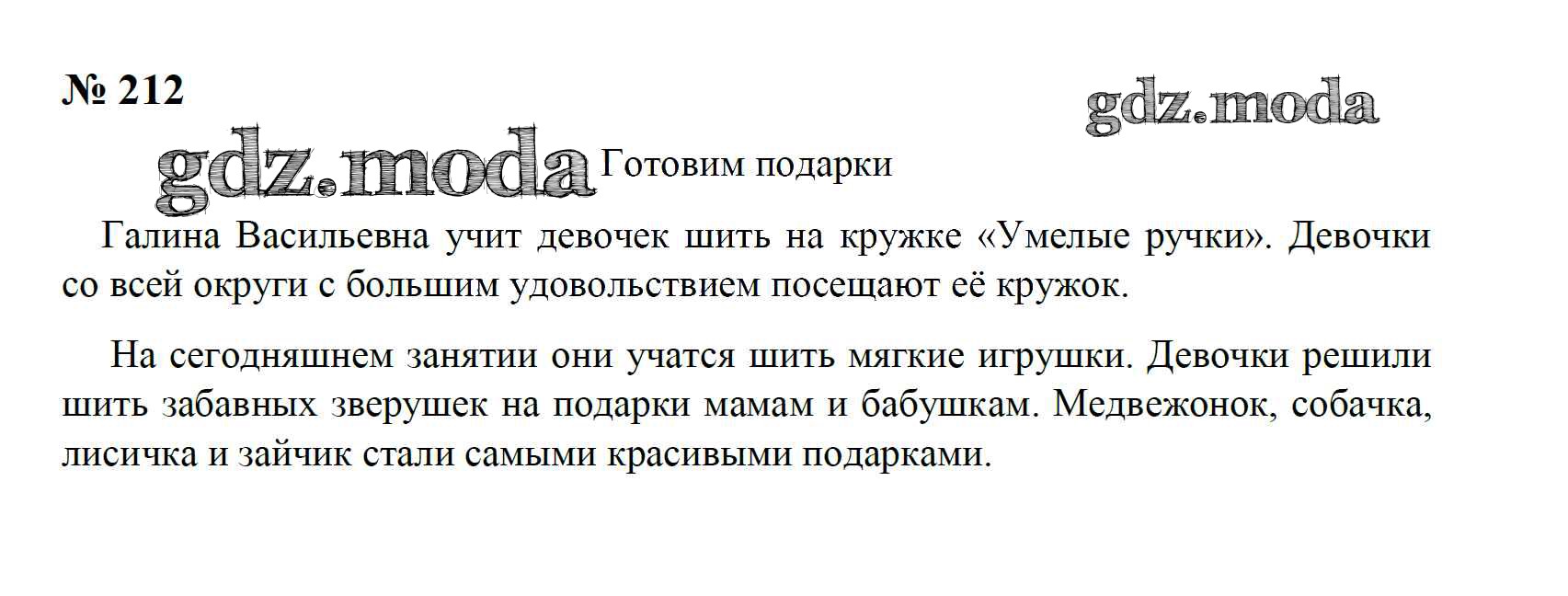 № 212

Готовим подарки

Галина Васильевна учит девочек шить на кружке «Умелые ручки». Девочки со всей округи с большим удовольствием посещают её кружок.

На сегодняшнем занятии они учатся шить мягкие игрушки. Девочки решили шить забавных зверушек на подарки мамам и бабушкам. Медвежонок, собачка, лисичка и зайчик стали самыми красивыми подарками.

gdz.moda